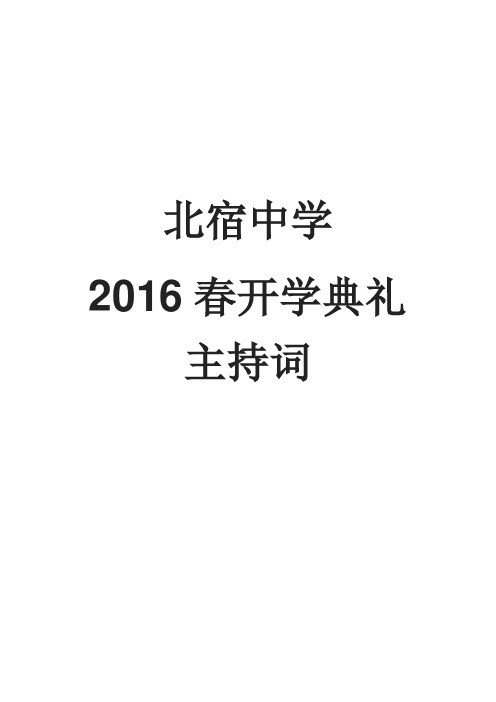 北宿中学

2016 春开学典礼

主持词